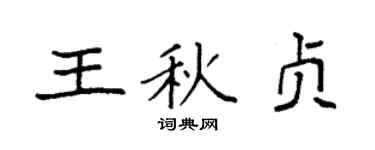 王秋贞
词典网